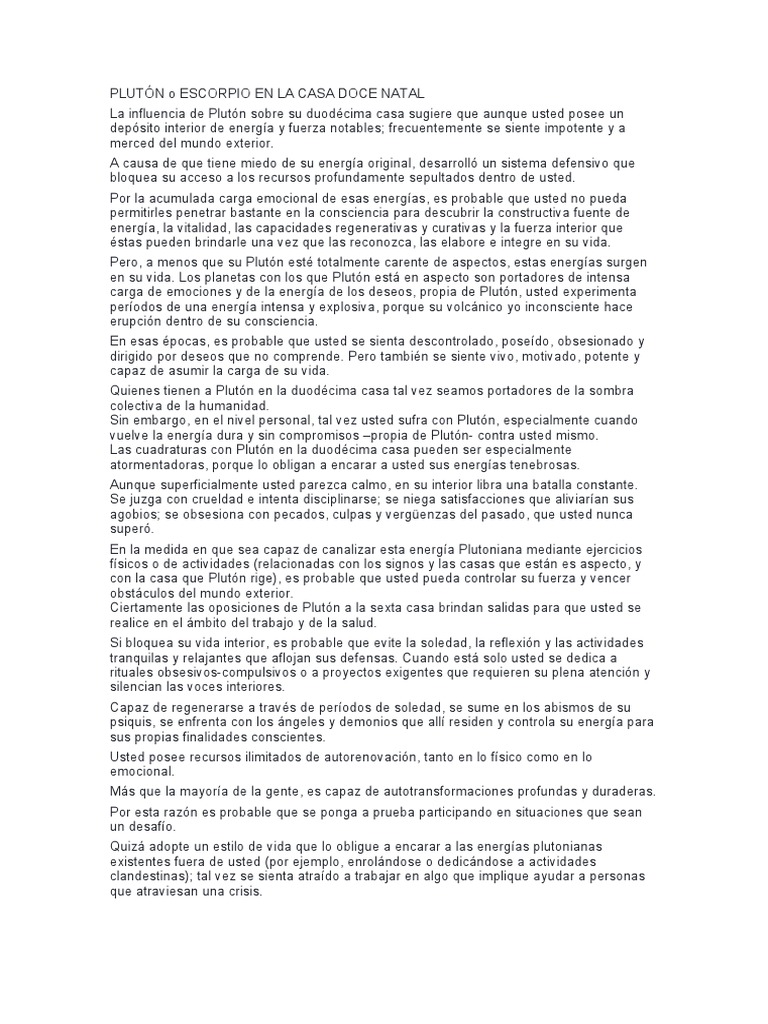 PLUTÓN o ESCORPIO EN LA CASA DOCE NATAL

La influencia de Plutón sobre su duodécima casa sugiere que aunque usted posee un depósito interior de energía y fuerza notables; frecuentemente se siente impotente y a merced del mundo exterior.

A causa de que tiene miedo de su energía original, desarrolló un sistema defensivo que bloquea su acceso a los recursos profundamente sepultados dentro de usted.

Por la acumulada carga emocional de esas energías, es probable que usted no pueda permitirles penetrar bastante en la consciencia para descubrir la constructiva fuente de energía, la vitalidad, las capacidades regenerativas y curativas y la fuerza interior que éstas pueden brindarle una vez que las reconozca, las elabore e integre en su vida.

Pero, a menos que su Plutón esté totalmente carente de aspectos, estas energías surgen en su vida. Los planetas con los que Plutón está en aspecto son portadores de intensa carga de emociones y de la energía de los deseos, propia de Plutón, usted experimenta períodos de una energía intensa y explosiva, porque su volcánico yo inconsciente hace erupción dentro de su consciencia.

En esas épocas, es probable que usted se sienta descontrolado, poseído, obsesionado y dirigido por deseos que no comprende. Pero también se siente vivo, motivado, potente y capaz de asumir la carga de su vida.

Quienes tienen a Plutón en la duodécima casa tal vez seamos portadores de la sombra colectiva de la humanidad.
Sin embargo, en el nivel personal, tal vez usted sufra con Plutón, especialmente cuando vuelve la energía dura y sin compromisos –propia de Plutón- contra usted mismo.
Las cuadraturas con Plutón en la duodécima casa pueden ser especialmente atormentadoras, porque lo obligan a encarar a usted sus energías tenebrosas.

Aunque superficialmente usted parezca calmo, en su interior libra una batalla constante. Se juzga con crueldad e intenta disciplinarse; se niega satisfacciones que aliviarían sus agobios; se obsesiona con pecados, culpas y vergüenzas del pasado, que usted nunca superó.

En la medida en que sea capaz de canalizar esta energía Plutoniana mediante ejercicios físicos o de actividades (relacionadas con los signos y las casas que están es aspecto, y con la casa que Plutón rige), es probable que usted pueda controlar su fuerza y vencer obstáculos del mundo exterior.
Ciertamente las oposiciones de Plutón a la sexta casa brindan salidas para que usted se realice en el ámbito del trabajo y de la salud.

Si bloquea su vida interior, es probable que evite la soledad, la reflexión y las actividades tranquilas y relajantes que aflojan sus defensas. Cuando está solo usted se dedica a rituales obsesivos-compulsivos o a proyectos exigentes que requieren su plena atención y silencian las voces interiores.

Capaz de regenerarse a través de períodos de soledad, se sume en los abismos de su psiquis, se enfrenta con los ángeles y demonios que allí residen y controla su energía para sus propias finalidades conscientes.

Usted posee recursos ilimitados de autorenovación, tanto en lo físico como en lo emocional.

Más que la mayoría de la gente, es capaz de autotransformaciones profundas y duraderas.

Por esta razón es probable que se ponga a prueba participando en situaciones que sean un desafío.

Quizá adopte un estilo de vida que lo obligue a encarar a las energías plutonianas existentes fuera de usted (por ejemplo, enrolándose o dedicándose a actividades clandestinas); tal vez se sienta atraído a trabajar en algo que implique ayudar a personas que atraviesan una crisis.